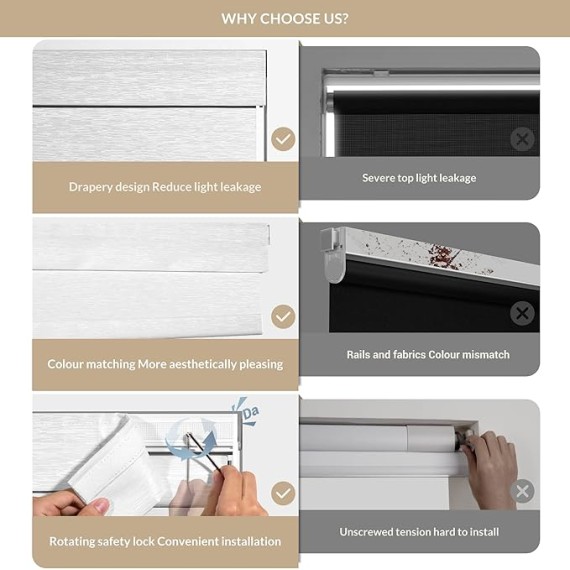 WHY CHOOSE US?

Drapery design Reduce light leakage

Severe top light leakage

Colour matching More aesthetically pleasing

Rails and fabrics Colour mismatch

Da

Rotating safety lock Convenient installation

Unscrewed tension hard to install